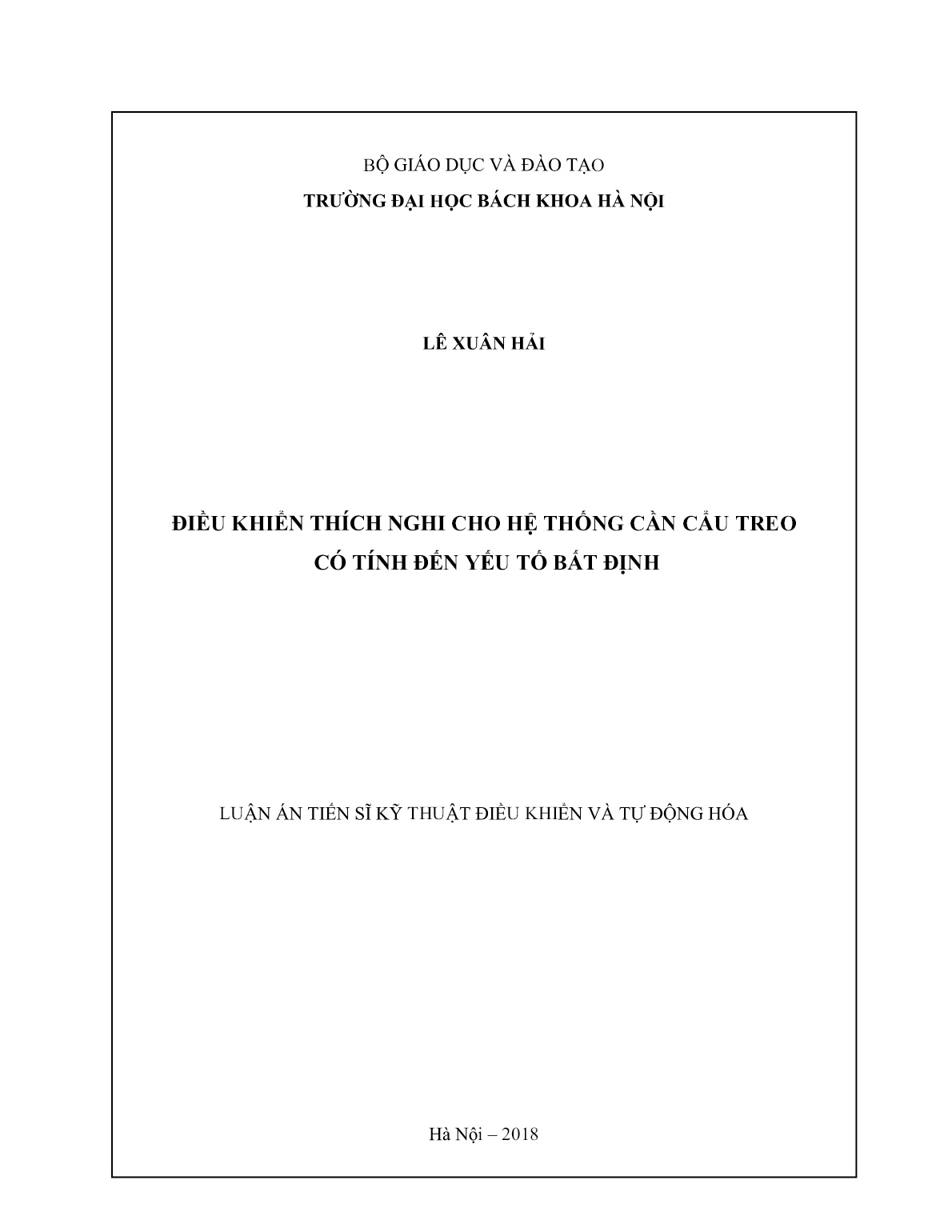 BỘ GIÁO DỤC VÀ ĐÀO TẠO
TRƯỜNG ĐẠI HỌC BÁCH KHOA HÀ NỘI

LÊ XUÂN HẢI

ĐIỀU KHIỂN THÍCH NGHI CHO HỆ THỐNG CẦN CẨU TREO
CÓ TÍNH ĐẾN YẾU TỐ BẤT ĐỊNH

LUẬN ÁN TIẾN SĨ KỸ THUẬT ĐIỀU KHIỂN VÀ TỰ ĐỘNG HÓA

Hà Nội – 2018